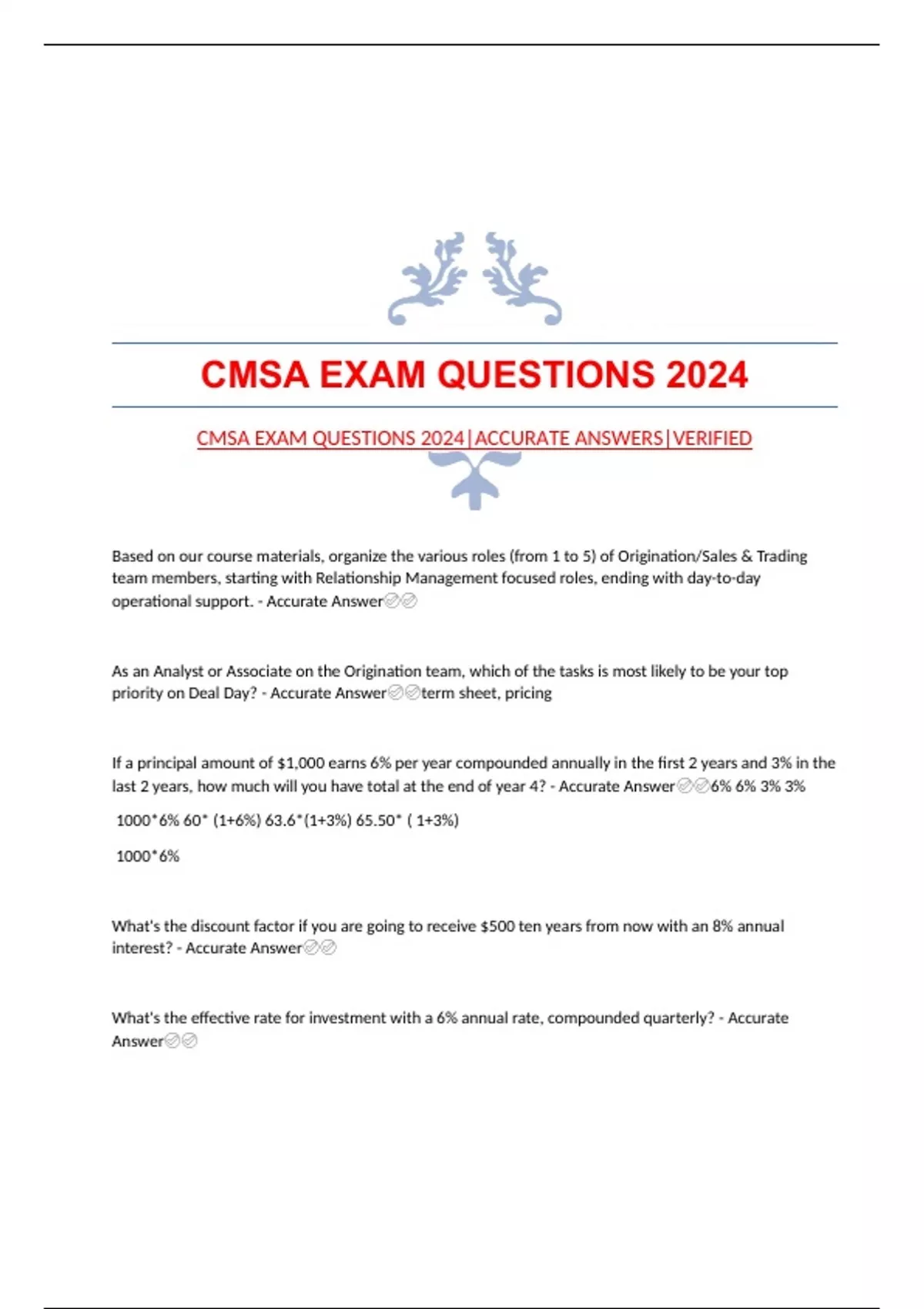 CMSA EXAM QUESTIONS 2024

CMSA EXAM QUESTIONS 2024|ACCURATE ANSWERS|VERIFIED

Based on our course materials, organize the various roles (from 1 to 5) of Origination/Sales & Trading team members, starting with Relationship Management focused roles, ending with day-to-day operational support. - Accurate Answer✅✅

As an Analyst or Associate on the Origination team, which of the tasks is most likely to be your top priority on Deal Day? - Accurate Answer✅✅term sheet, pricing

If a principal amount of $1,000 earns 6% per year compounded annually in the first 2 years and 3% in the last 2 years, how much will you have total at the end of year 4? - Accurate Answer✅✅6% 6% 3% 3%

1000*6% 60* (1+6%) 63.6*(1+3%) 65.50* ( 1+3%)

1000*6%

What's the discount factor if you are going to receive $500 ten years from now with an 8% annual interest? - Accurate Answer✅✅

What's the effective rate for investment with a 6% annual rate, compounded quarterly? - Accurate Answer✅✅